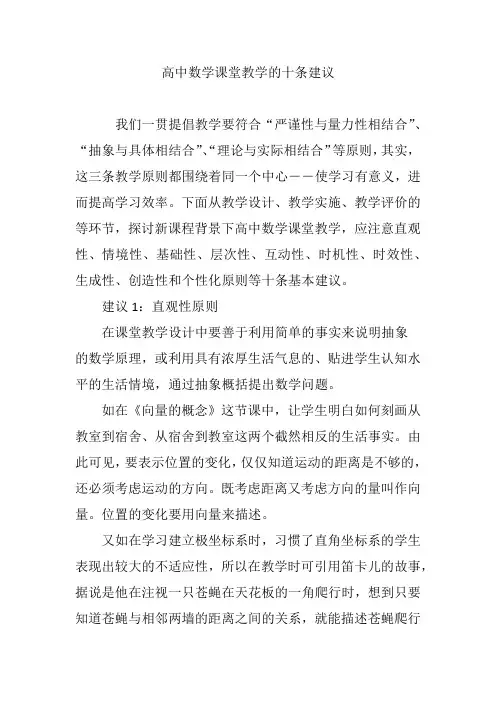 高中数学课堂教学的十条建议

我们一贯提倡教学要符合“严谨性与量力性相结合”、“抽象与具体相结合”、“理论与实际相结合”等原则，其实，这三条教学原则都围绕着同一个中心——使学习有意义，进而提高学习效率。下面从教学设计、教学实施、教学评价的等环节，探讨新课程背景下高中数学课堂教学，应注意直观性、情境性、基础性、层次性、互动性、时机性、时效性、生成性、创造性和个性化原则等十条基本建议。

建议 1：直观性原则

在课堂教学设计中要善于利用简单的事实来说明抽象的数学原理，或利用具有浓厚生活气息的、贴进学生认知水平的生活情境，通过抽象概括提出数学问题。

如在《向量的概念》这节课中，让学生明白如何刻画从教室到宿舍、从宿舍到教室这两个截然相反的生活事实。由此可见，要表示位置的变化，仅仅知道运动的距离是不够的，还必须考虑运动的方向。既考虑距离又考虑方向的量叫作向量。位置的变化要用向量来描述。

又如在学习建立极坐标系时，习惯了直角坐标系的学生表现出较大的不适应性，所以在教学时可引用笛卡儿的故事，据说是他在注视一只苍蝇在天花板的一角爬行时，想到只要知道苍蝇与相邻两墙的距离之间的关系，就能描述苍蝇爬行